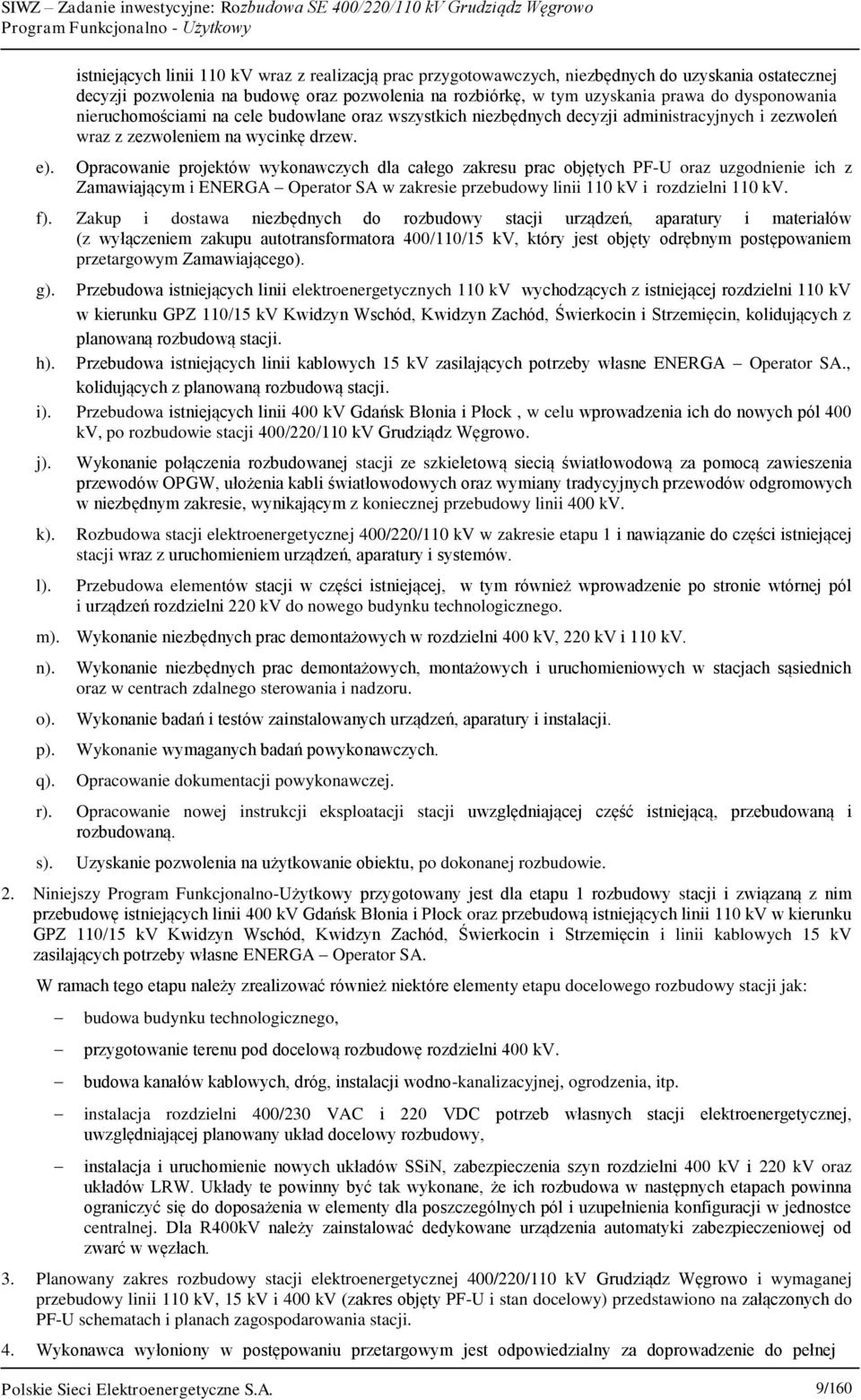 SIWZ – Zadanie inwestycyjne: Rozbudowa SE 400/220/110 kV Grudziądz Węgrowo
Program Funkcjonalno - Użytkowy

istniejących linii 110 kV wraz z realizacją prac przygotowawczych, niezbędnych do uzyskania ostatecznej decyzji pozwolenia na budowę oraz pozwolenia na rozbiórkę, w tym uzyskania prawa do dysponowania nieruchomościami na cele budowlane oraz wszystkich niezbędnych decyzji administracyjnych i zezwoleń wraz z zezwoleniem na wycinkę drzew.

e). Opracowanie projektów wykonawczych dla całego zakresu prac objętych PF-U oraz uzgodnienie ich z Zamawiającym i ENERGA – Operator SA w zakresie przebudowy linii 110 kV i rozdzielni 110 kV.

f). Zakup i dostawa niezbędnych do rozbudowy stacji urządzeń, aparatury i materiałów (z wyłączeniem zakupu autotransformatora 400/110/15 kV, który jest objęty odrębnym postępowaniem przetargowym Zamawiającego).

g). Przebudowa istniejących linii elektroenergetycznych 110 kV wychodzących z istniejącej rozdzielni 110 kV w kierunku GPZ 110/15 kV Kwidzyn Wschód, Kwidzyn Zachód, Świerkocin i Strzemięcin, kolidujących z planowaną rozbudową stacji.

h). Przebudowa istniejących linii kablowych 15 kV zasilających potrzeby własne ENERGA – Operator SA., kolidujących z planowaną rozbudową stacji.

i). Przebudowa istniejących linii 400 kV Gdańsk Błonia i Płock , w celu wprowadzenia ich do nowych pól 400 kV, po rozbudowie stacji 400/220/110 kV Grudziądz Węgrowo.

j). Wykonanie połączenia rozbudowanej stacji ze szkieletową siecią światłowodową za pomocą zawieszenia przewodów OPGW, ułożenia kabli światłowodowych oraz wymiany tradycyjnych przewodów odgromowych w niezbędnym zakresie, wynikającym z koniecznej przebudowy linii 400 kV.

k). Rozbudowa stacji elektroenergetycznej 400/220/110 kV w zakresie etapu 1 i nawiązanie do części istniejącej stacji wraz z uruchomieniem urządzeń, aparatury i systemów.

l). Przebudowa elementów stacji w części istniejącej, w tym również wprowadzenie po stronie wtórnej pól i urządzeń rozdzielni 220 kV do nowego budynku technologicznego.

m). Wykonanie niezbędnych prac demontażowych w rozdzielni 400 kV, 220 kV i 110 kV.

n). Wykonanie niezbędnych prac demontażowych, montażowych i uruchomieniowych w stacjach sąsiednich oraz w centrach zdalnego sterowania i nadzoru.

o). Wykonanie badań i testów zainstalowanych urządzeń, aparatury i instalacji.

p). Wykonanie wymaganych badań powykonawczych.

q). Opracowanie dokumentacji powykonawczej.

r). Opracowanie nowej instrukcji eksploatacji stacji uwzględniającej część istniejącą, przebudowaną i rozbudowaną.

s). Uzyskanie pozwolenia na użytkowanie obiektu, po dokonanej rozbudowie.

2. Niniejszy Program Funkcjonalno-Użytkowy przygotowany jest dla etapu 1 rozbudowy stacji i związaną z nim przebudowę istniejących linii 400 kV Gdańsk Błonia i Płock oraz przebudową istniejących linii 110 kV w kierunku GPZ 110/15 kV Kwidzyn Wschód, Kwidzyn Zachód, Świerkocin i Strzemięcin i linii kablowych 15 kV zasilających potrzeby własne ENERGA – Operator SA.

W ramach tego etapu należy zrealizować również niektóre elementy etapu docelowego rozbudowy stacji jak:

– budowa budynku technologicznego,

– przygotowanie terenu pod docelową rozbudowę rozdzielni 400 kV.

– budowa kanałów kablowych, dróg, instalacji wodno-kanalizacyjnej, ogrodzenia, itp.

– instalacja rozdzielni 400/230 VAC i 220 VDC potrzeb własnych stacji elektroenergetycznej, uwzględniającej planowany układ docelowy rozbudowy,

– instalacja i uruchomienie nowych układów SSiN, zabezpieczenia szyn rozdzielni 400 kV i 220 kV oraz układów LRW. Układy te powinny być tak wykonane, że ich rozbudowa w następnych etapach powinna ograniczyć się do doposażenia w elementy dla poszczególnych pól i uzupełnienia konfiguracji w jednostce centralnej. Dla R400kV należy zainstalować dedykowane urządzenia automatyki zabezpieczeniowej od zwarć w węzłach.

3. Planowany zakres rozbudowy stacji elektroenergetycznej 400/220/110 kV Grudziądz Węgrowo i wymaganej przebudowy linii 110 kV, 15 kV i 400 kV (zakres objęty PF-U i stan docelowy) przedstawiono na załączonych do PF-U schematach i planach zagospodarowania stacji.

4. Wykonawca wyłoniony w postępowaniu przetargowym jest odpowiedzialny za doprowadzenie do pełnej

Polskie Sieci Elektroenergetyczne S.A. 9/160